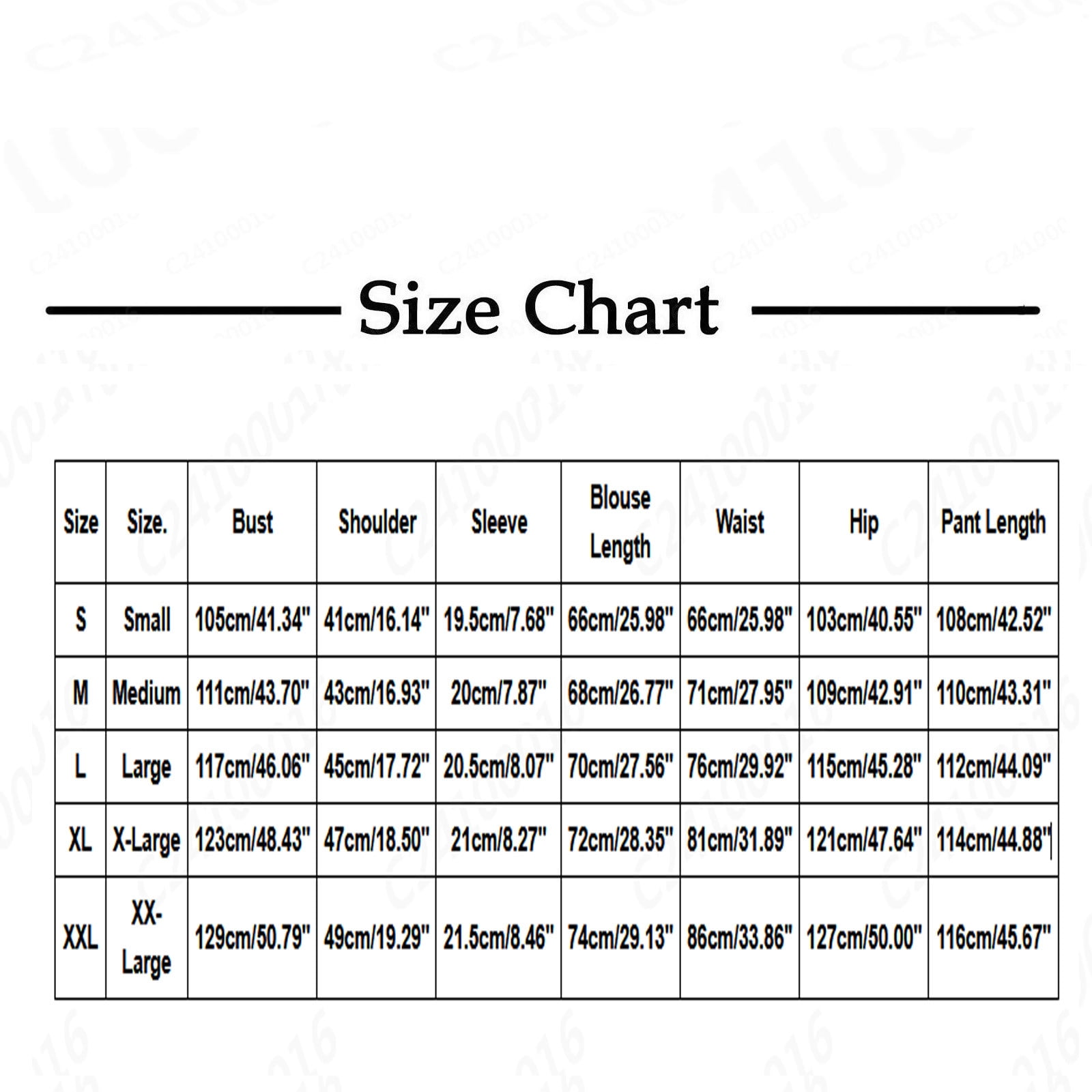 Size Chart

| Size | Size. | Bust | Shoulder | Sleeve | Blouse Length | Waist | Hip | Pant Length |
|---|---|---|---|---|---|---|---|---|
| S | Small | 105cm/41.34" | 41cm/16.14" | 19.5cm/7.68" | 66cm/25.98" | 66cm/25.98" | 103cm/40.55" | 108cm/42.52" |
| M | Medium | 111cm/43.70" | 43cm/16.93" | 20cm/7.87" | 68cm/26.77" | 71cm/27.95" | 109cm/42.91" | 110cm/43.31" |
| L | Large | 117cm/46.06" | 45cm/17.72" | 20.5cm/8.07" | 70cm/27.56" | 76cm/29.92" | 115cm/45.28" | 112cm/44.09" |
| XL | X-Large | 123cm/48.43" | 47cm/18.50" | 21cm/8.27" | 72cm/28.35" | 81cm/31.89" | 121cm/47.64" | 114cm/44.88" |
| XXL | XX-Large | 129cm/50.79" | 49cm/19.29" | 21.5cm/8.46" | 74cm/29.13" | 86cm/33.86" | 127cm/50.00" | 116cm/45.67" |